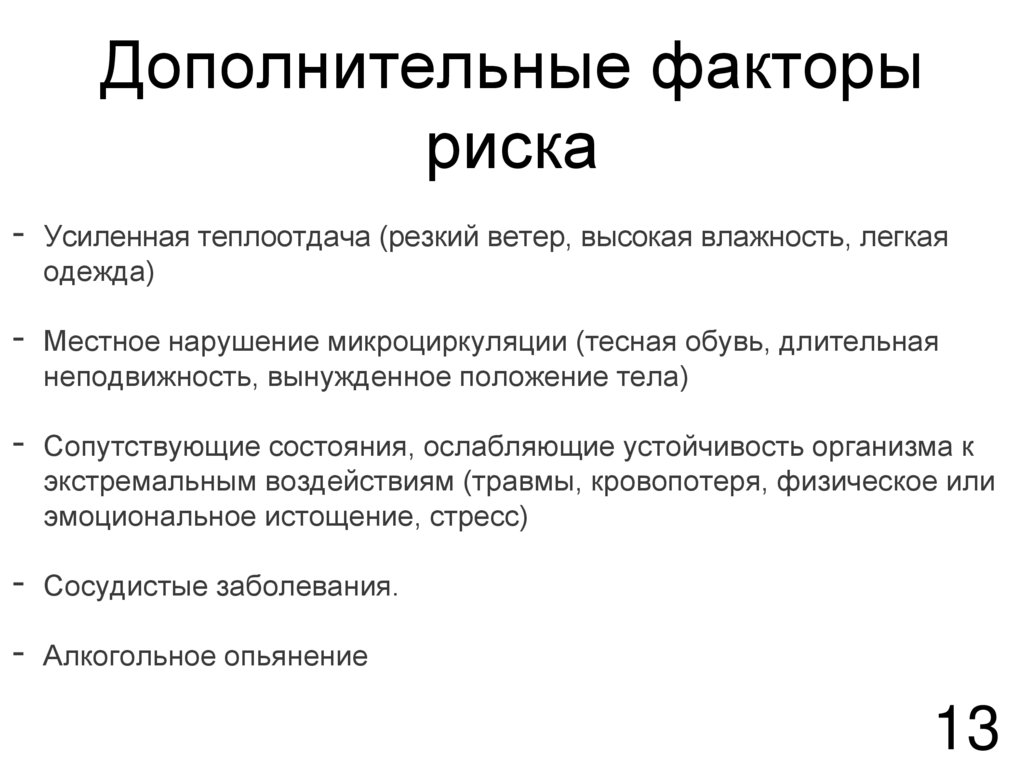 Дополнительные факторы риска

- Усиленная теплоотдача (резкий ветер, высокая влажность, легкая одежда)

- Местное нарушение микроциркуляции (тесная обувь, длительная неподвижность, вынужденное положение тела)

- Сопутствующие состояния, ослабляющие устойчивость организма к экстремальным воздействиям (травмы, кровопотеря, физическое или эмоциональное истощение, стресс)

- Сосудистые заболевания.

- Алкогольное опьянение

13